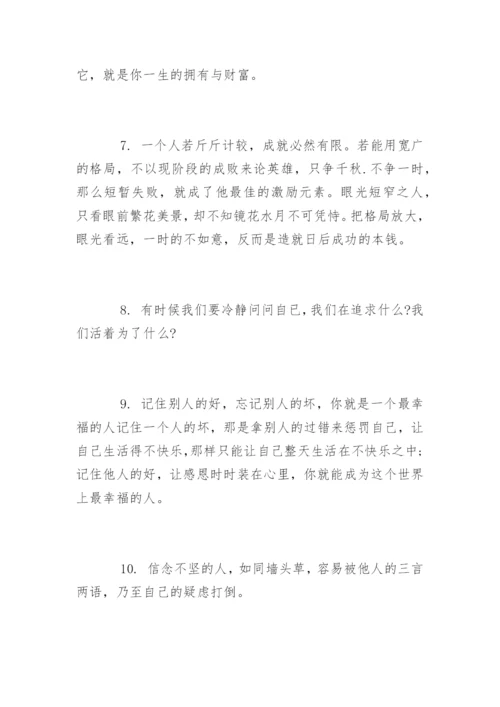 它，就是你一生的拥有与财富。

7. 一个人若斤斤计较，成就必然有限。若能用宽广的格局，不以现阶段的成败来论英雄，只争千秋.不争一时，那么短暂失败，就成了他最佳的激励元素。眼光短窄之人，只看眼前繁花美景，却不知镜花水月不可凭恃。把格局放大，眼光看远，一时的不如意，反而是造就日后成功的本钱。

8. 有时候我们要冷静问问自己，我们在追求什么?我们活着为了什么?

9. 记住别人的好，忘记别人的坏，你就是一个最幸福的人记住一个人的坏，那是拿别人的过错来惩罚自己，让自己生活得不快乐,那样只能让自己整天生活在不快乐之中;记住他人的好，让感恩时时装在心里，你就能成为这个世界上最幸福的人。

10. 信念不坚的人，如同墙头草，容易被他人的三言两语，乃至自己的疑虑打倒。